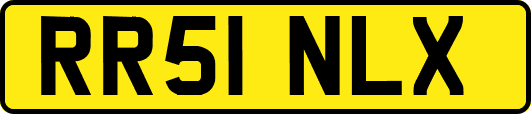 RR51 NLX